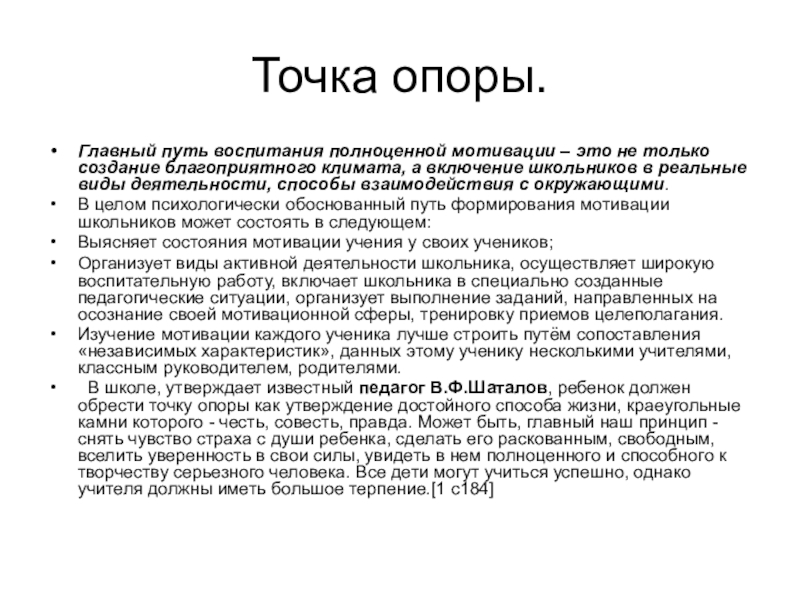 Точка опоры.

• Главный путь воспитания полноценной мотивации – это не только создание благоприятного климата, а включение школьников в реальные виды деятельности, способы взаимодействия с окружающими.

• В целом психологически обоснованный путь формирования мотивации школьников может состоять в следующем:

• Выясняет состояния мотивации учения у своих учеников;

• Организует виды активной деятельности школьника, осуществляет широкую воспитательную работу, включает школьника в специально созданные педагогические ситуации, организует выполнение заданий, направленных на осознание своей мотивационной сферы, тренировку приемов целеполагания.

• Изучение мотивации каждого ученика лучше строить путём сопоставления «независимых характеристик», данных этому ученику несколькими учителями, классным руководителем, родителями.

• В школе, утверждает известный педагог В.Ф.Шаталов, ребенок должен обрести точку опоры как утверждение достойного способа жизни, краеугольные камни которого - честь, совесть, правда. Может быть, главный наш принцип - снять чувство страха с души ребенка, сделать его раскованным, свободным, вселить уверенность в свои силы, увидеть в нем полноценного и способного к творчеству серьезного человека. Все дети могут учиться успешно, однако учителя должны иметь большое терпение.[1 с184]